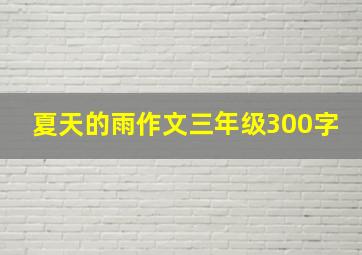 夏天的雨作文三年级300字